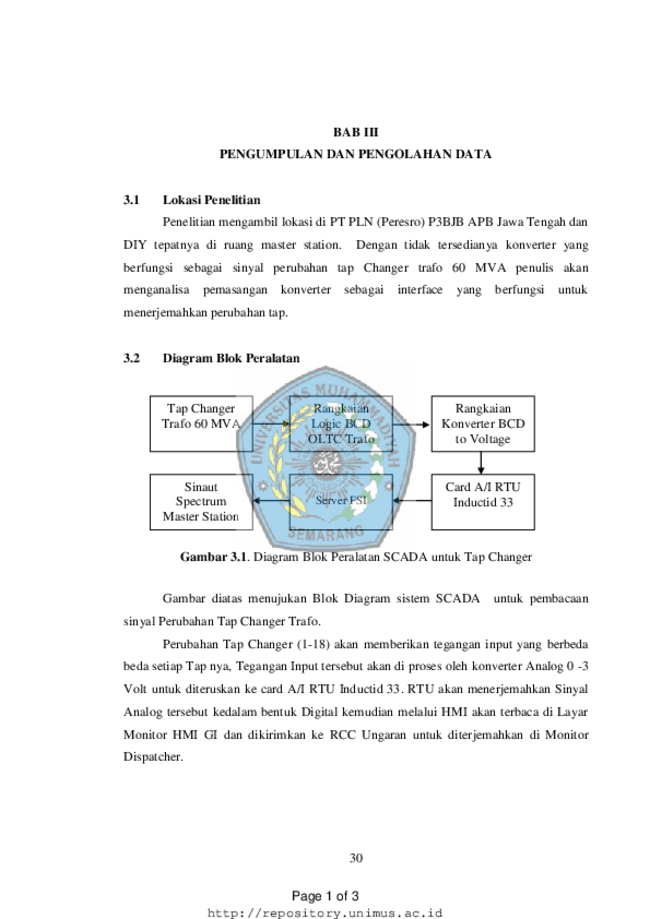 BAB III
PENGUMPULAN DAN PENGOLAHAN DATA

3.1 Lokasi Penelitian

Penelitian mengambil lokasi di PT PLN (Peresro) P3BJB APB Jawa Tengah dan DIY tepatnya di ruang master station. Dengan tidak tersedianya konverter yang berfungsi sebagai sinyal perubahan tap Changer trafo 60 MVA penulis akan menganalisa pemasangan konverter sebagai interface yang berfungsi untuk menerjemahkan perubahan tap.

3.2 Diagram Blok Peralatan

Tap Changer
Trafo 60 MVA

Rangkaian
Logic BCD
OLTC Trafo

Rangkaian
Konverter BCD
to Voltage

Sinaut
Spectrum
Master Station

Server FSI

Card A/I RTU
Inductid 33

Gambar 3.1. Diagram Blok Peralatan SCADA untuk Tap Changer

Gambar diatas menujukan Blok Diagram sistem SCADA untuk pembacaan sinyal Perubahan Tap Changer Trafo.

Perubahan Tap Changer (1-18) akan memberikan tegangan input yang berbeda beda setiap Tap nya, Tegangan Input tersebut akan di proses oleh konverter Analog 0 -3 Volt untuk diteruskan ke card A/I RTU Inductid 33. RTU akan menerjemahkan Sinyal Analog tersebut kedalam bentuk Digital kemudian melalui HMI akan terbaca di Layar Monitor HMI GI dan dikirimkan ke RCC Ungaran untuk diterjemahkan di Monitor Dispatcher.

30

Page 1 of 3
http://repository.unimus.ac.id

UNIVERSITAS MUHAMMADIYAH SEMARANG